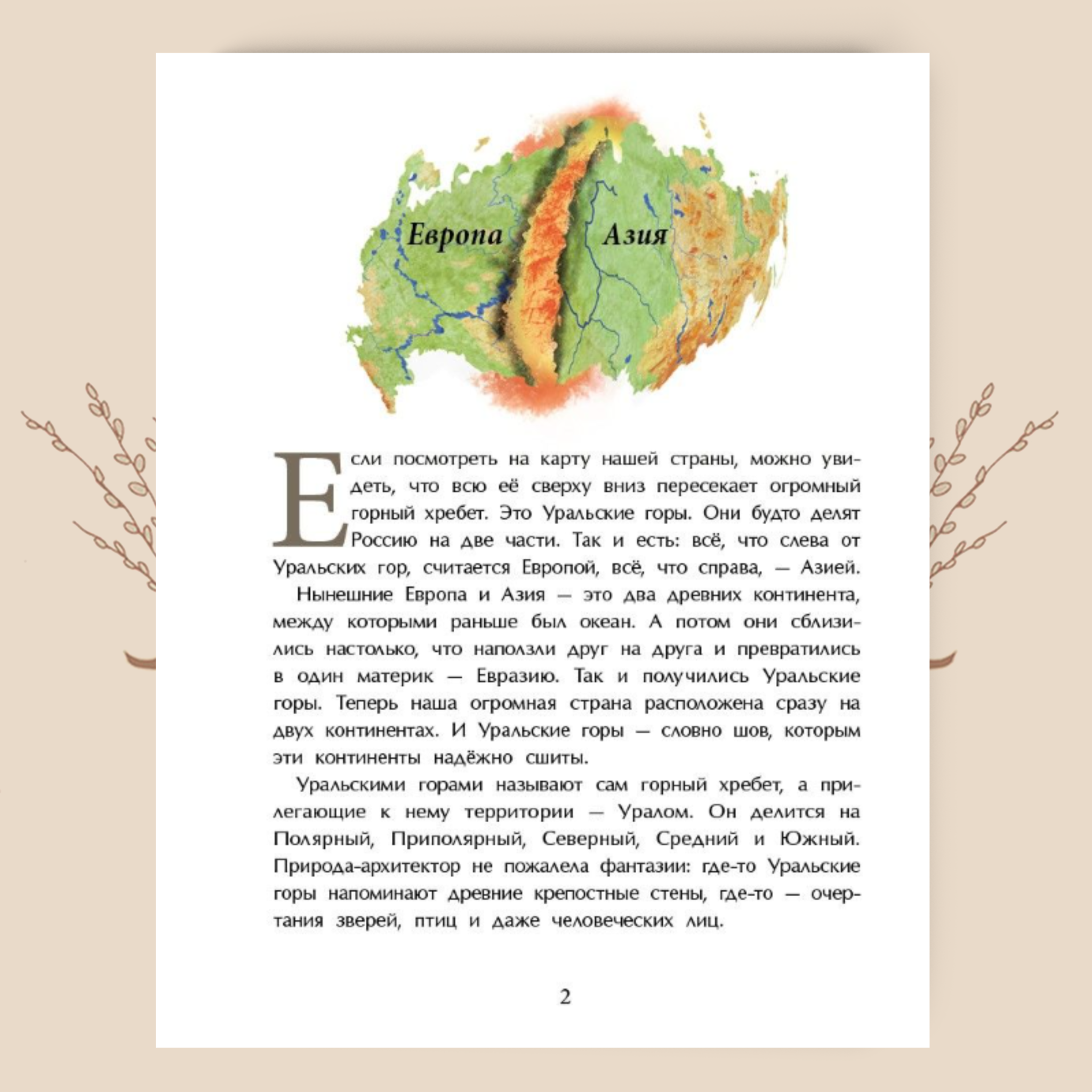 Европа

Азия

Если посмотреть на карту нашей страны, можно увидеть, что всю её сверху вниз пересекает огромный горный хребет. Это Уральские горы. Они будто делят Россию на две части. Так и есть: всё, что слева от Уральских гор, считается Европой, всё, что справа, — Азией.

Нынешние Европа и Азия — это два древних континента, между которыми раньше был океан. А потом они сблизились настолько, что наползли друг на друга и превратились в один материк — Евразию. Так и получились Уральские горы. Теперь наша огромная страна расположена сразу на двух континентах. И Уральские горы — словно шов, которым эти континенты надёжно сшиты.

Уральскими горами называют сам горный хребет, а прилегающие к нему территории — Уралом. Он делится на Полярный, Приполярный, Северный, Средний и Южный. Природа-архитектор не пожалела фантазии: где-то Уральские горы напоминают древние крепостные стены, где-то — очертания зверей, птиц и даже человеческих лиц.

2